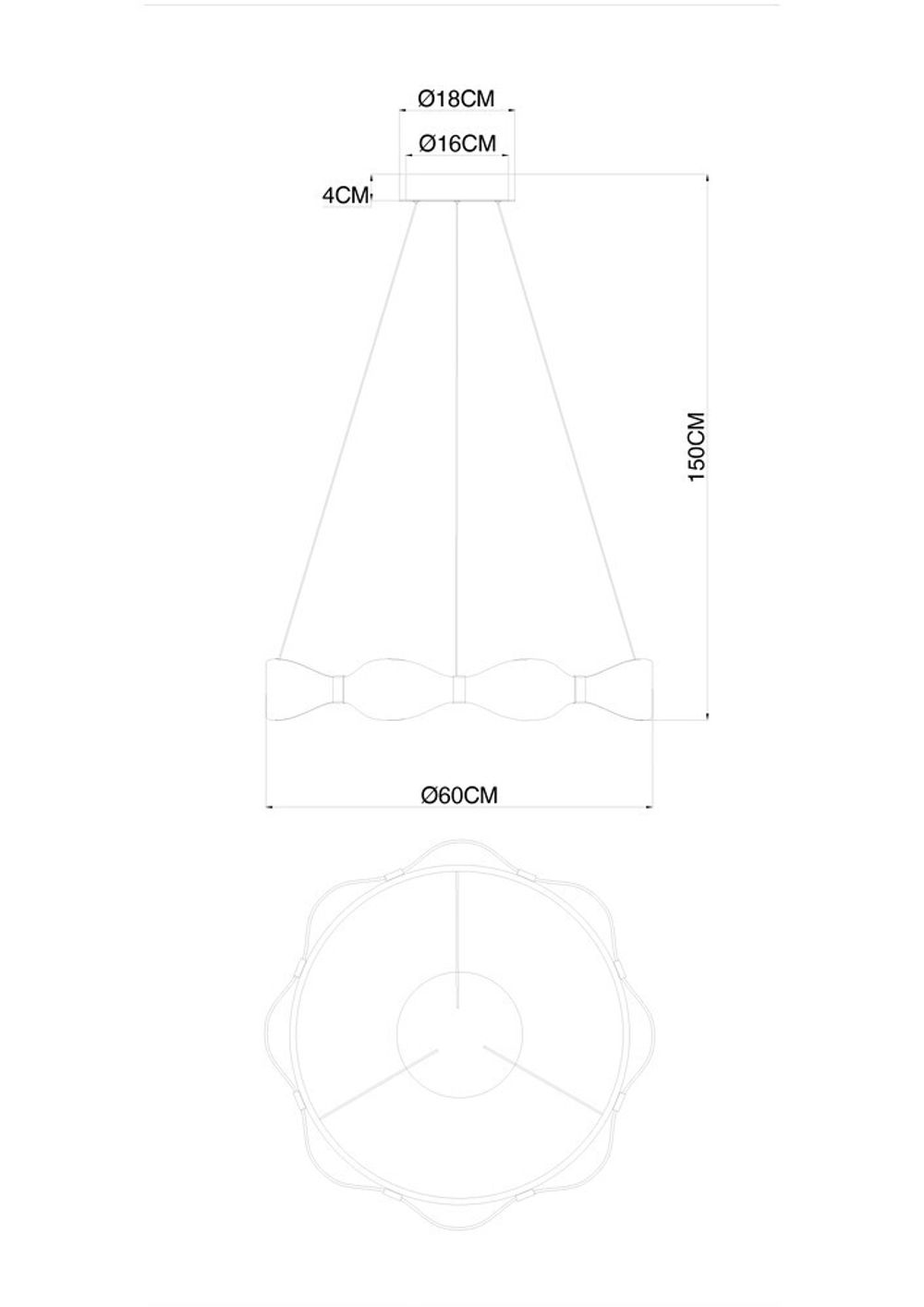 Ø18CM
Ø16CM
4CM
150CM
Ø60CM